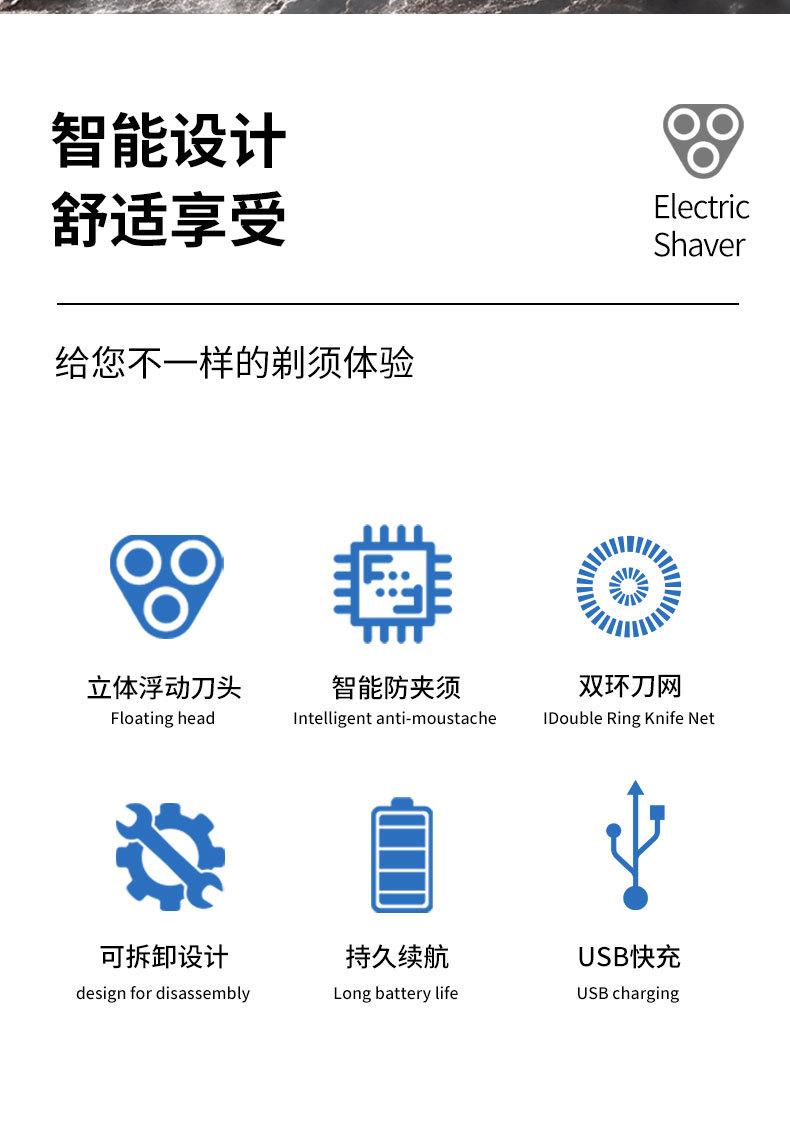 智能设计
舒适享受

Electric Shaver

给您不一样的剃须体验

立体浮动刀头
Floating head

智能防夹须
Intelligent anti-moustache

双环刀网
IDouble Ring Knife Net

可拆卸设计
design for disassembly

持久续航
Long battery life

USB快充
USB charging